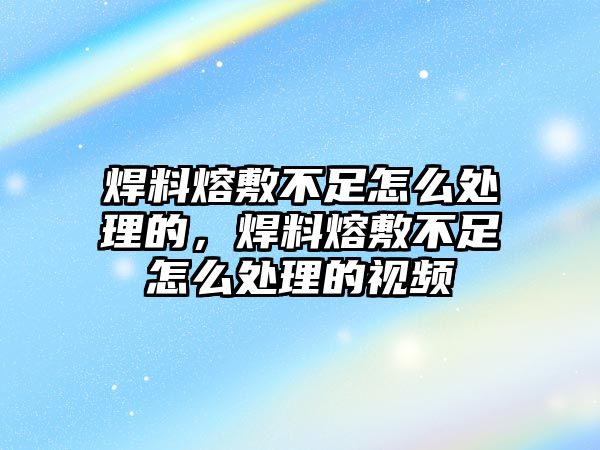 焊料熔敷不足怎么处理的，焊料熔敷不足怎么处理的视频